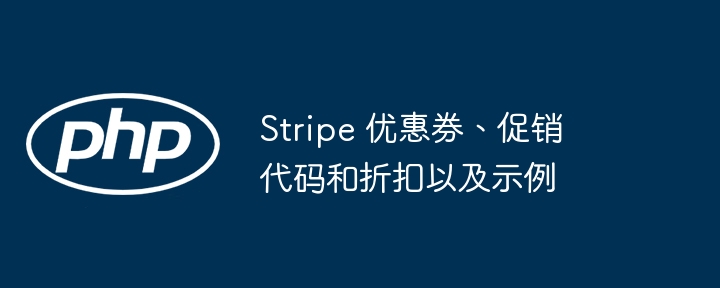 php

Stripe 优惠券、促销代码和折扣以及示例